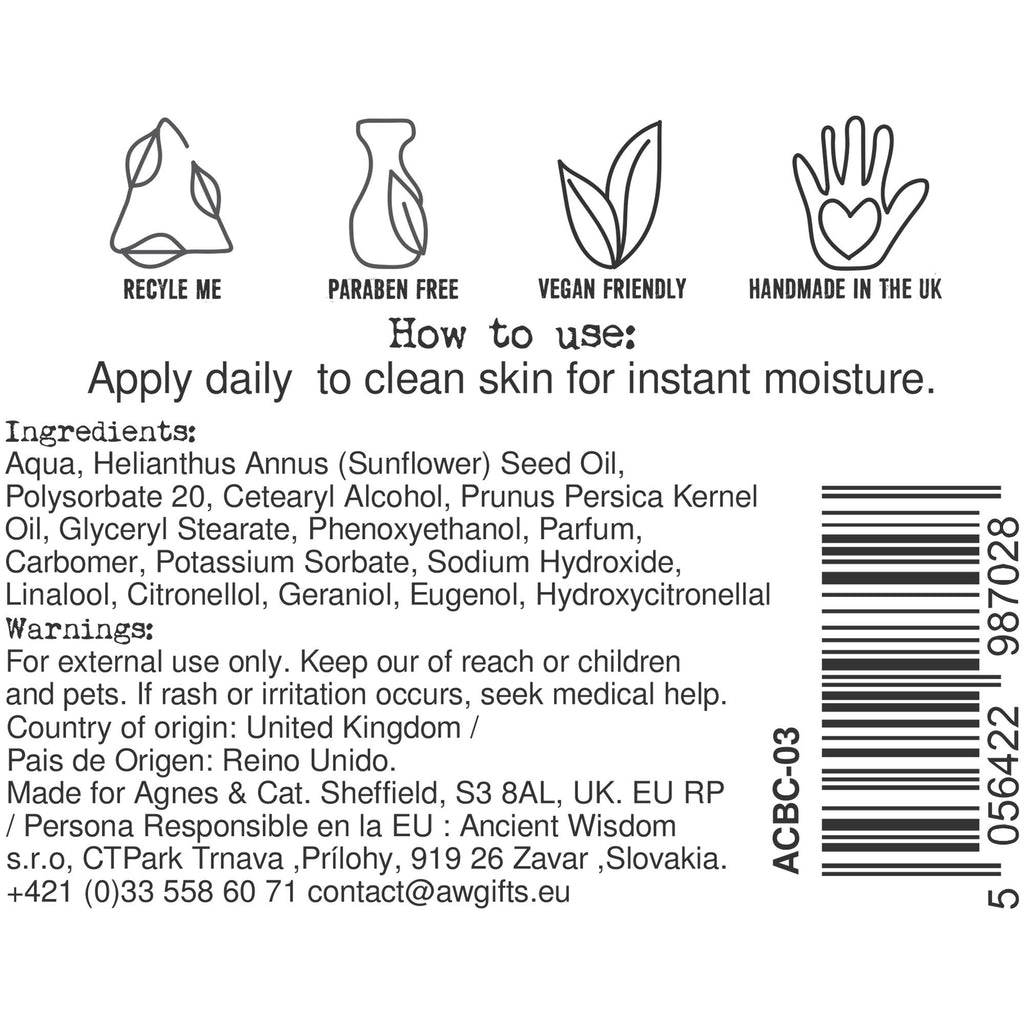 RECYLE ME

PARABEN FREE

VEGAN FRIENDLY

HANDMADE IN THE UK

How to use:
Apply daily to clean skin for instant moisture.

Ingredients:
Aqua, Helianthus Annus (Sunflower) Seed Oil, Polysorbate 20, Cetearyl Alcohol, Prunus Persica Kernel Oil, Glyceryl Stearate, Phenoxyethanol, Parfum, Carbomer, Potassium Sorbate, Sodium Hydroxide, Linalool, Citronellol, Geraniol, Eugenol, Hydroxycitronellal
Warnings:
For external use only. Keep our of reach or children and pets. If rash or irritation occurs, seek medical help.
Country of origin: United Kingdom /
Pais de Origen: Reino Unido.
Made for Agnes & Cat. Sheffield, S3 8AL, UK. EU RP / Persona Responsible en la EU : Ancient Wisdom s.r.o, CTPark Trnava ,Prílohy, 919 26 Zavar ,Slovakia.
+421 (0)33 558 60 71 contact@awgifts.eu

ACBC-03

5 056422 987028